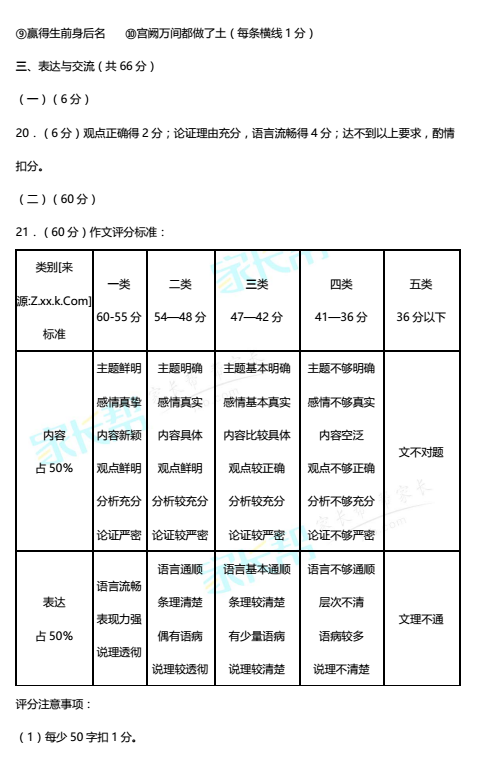 ⑨赢得生前身后名　⑩宫阙万间都做了土（每条横线 1 分）

三、表达与交流（共 66 分）

（一）（6 分）

20．（6 分）观点正确得 2 分；论证理由充分，语言流畅得 4 分；达不到以上要求，酌情扣分。

（二）（60 分）

21．（60 分）作文评分标准：

| 类别[来源:Z.xx.k.Com] 标准 | 一类 60-55 分 | 二类 54—48 分 | 三类 47—42 分 | 四类 41—36 分 | 五类 36 分以下 |
|---|---|---|---|---|---|
| 内容 占 50% | 主题鲜明 感情真挚 内容新颖 观点鲜明 分析充分 论证严密 | 主题明确 感情真实 内容具体 观点鲜明 分析较充分 论证较严密 | 主题基本明确 感情基本真实 内容比较具体 观点较正确 分析较充分 论证较严密 | 主题不够明确 感情不够真实 内容空泛 观点不够正确 分析不够充分 论证不够严密 | 文不对题 |
| 表达 占 50% | 语言流畅 表现力强 说理透彻 | 语言通顺 条理清楚 偶有语病 说理较透彻 | 语言基本通顺 条理较清楚 有少量语病 说理较清楚 | 语言不够通顺 层次不清 语病较多 说理不清楚 | 文理不通 |

评分注意事项：

（1）每少 50 字扣 1 分。